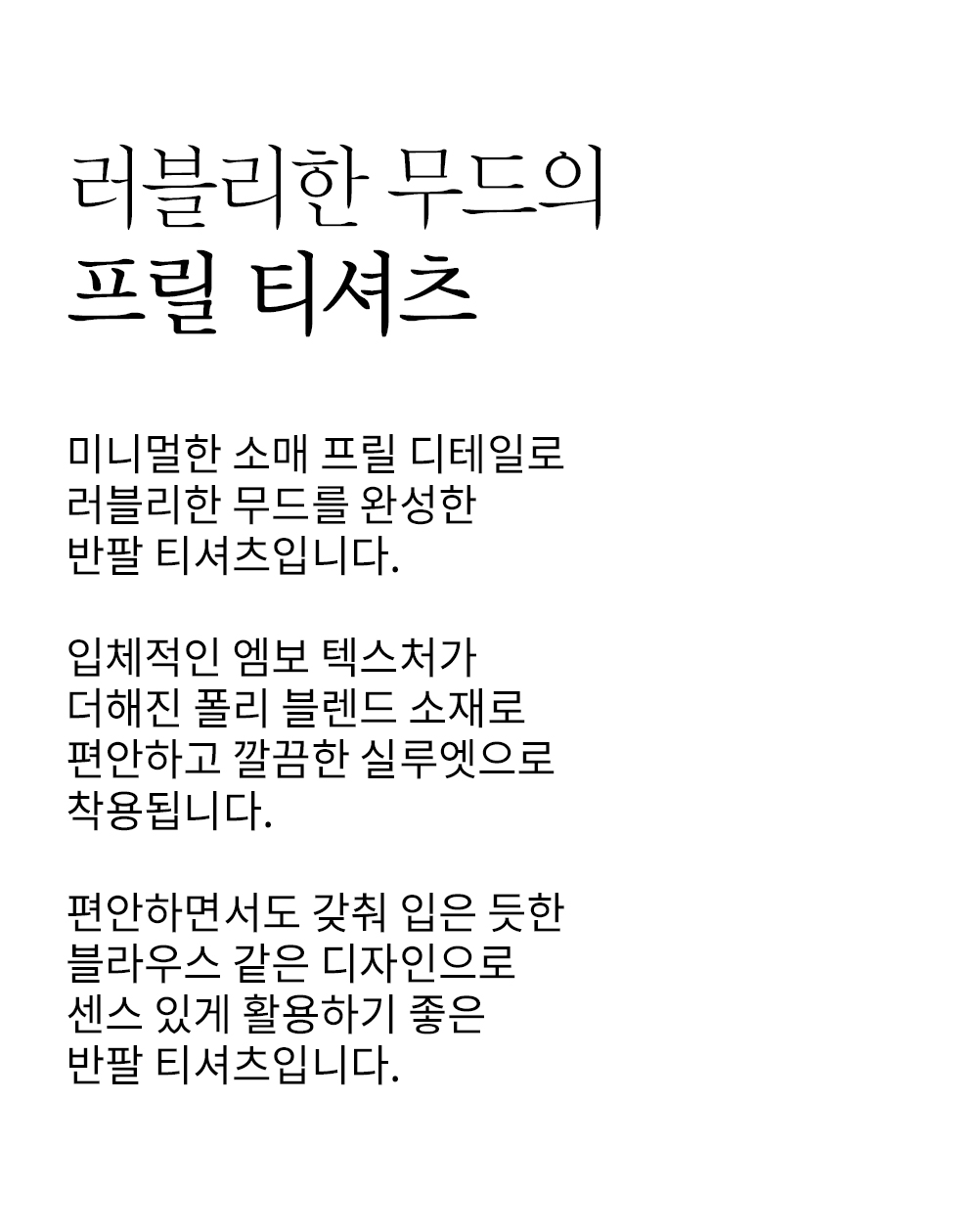 러블리한 무드의
프릴 티셔츠

미니멀한 소매 프릴 디테일로
러블리한 무드를 완성한
반팔 티셔츠입니다.

입체적인 엠보 텍스처가
더해진 폴리 블렌드 소재로
편안하고 깔끔한 실루엣으로
착용됩니다.

편안하면서도 갖춰 입은 듯한
블라우스 같은 디자인으로
센스 있게 활용하기 좋은
반팔 티셔츠입니다.